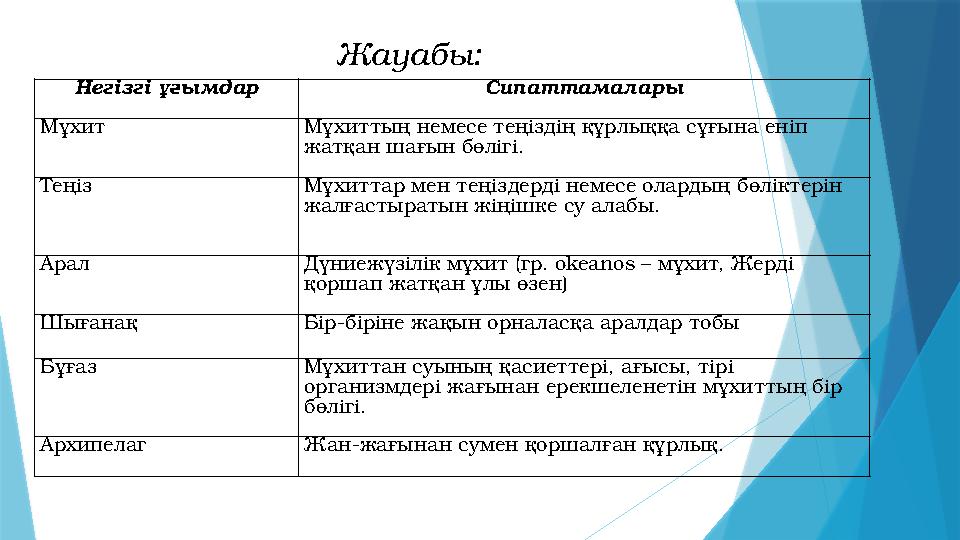 Жауабы:

| Негізгі ұғымдар | Сипаттамалары |
|---|---|
| Мұхит | Мұхиттың немесе теңіздің құрлыққа сұғына еніп жатқан шағын бөлігі. |
| Теңіз | Мұхиттар мен теңіздерді немесе олардың бөліктерін жалғастыратын жіңішке су алабы. |
| Арал | Дүниежүзілік мұхит (гр. okeanos – мұхит, Жерді қоршап жатқан ұлы өзен) |
| Шығанақ | Бір-біріне жақын орналасқа аралдар тобы |
| Бұғаз | Мұхиттан суының қасиеттері, ағысы, тірі организмдері жағынан ерекшеленетін мұхиттың бір бөлігі. |
| Архипелаг | Жан-жағынан сумен қоршалған құрлық. |